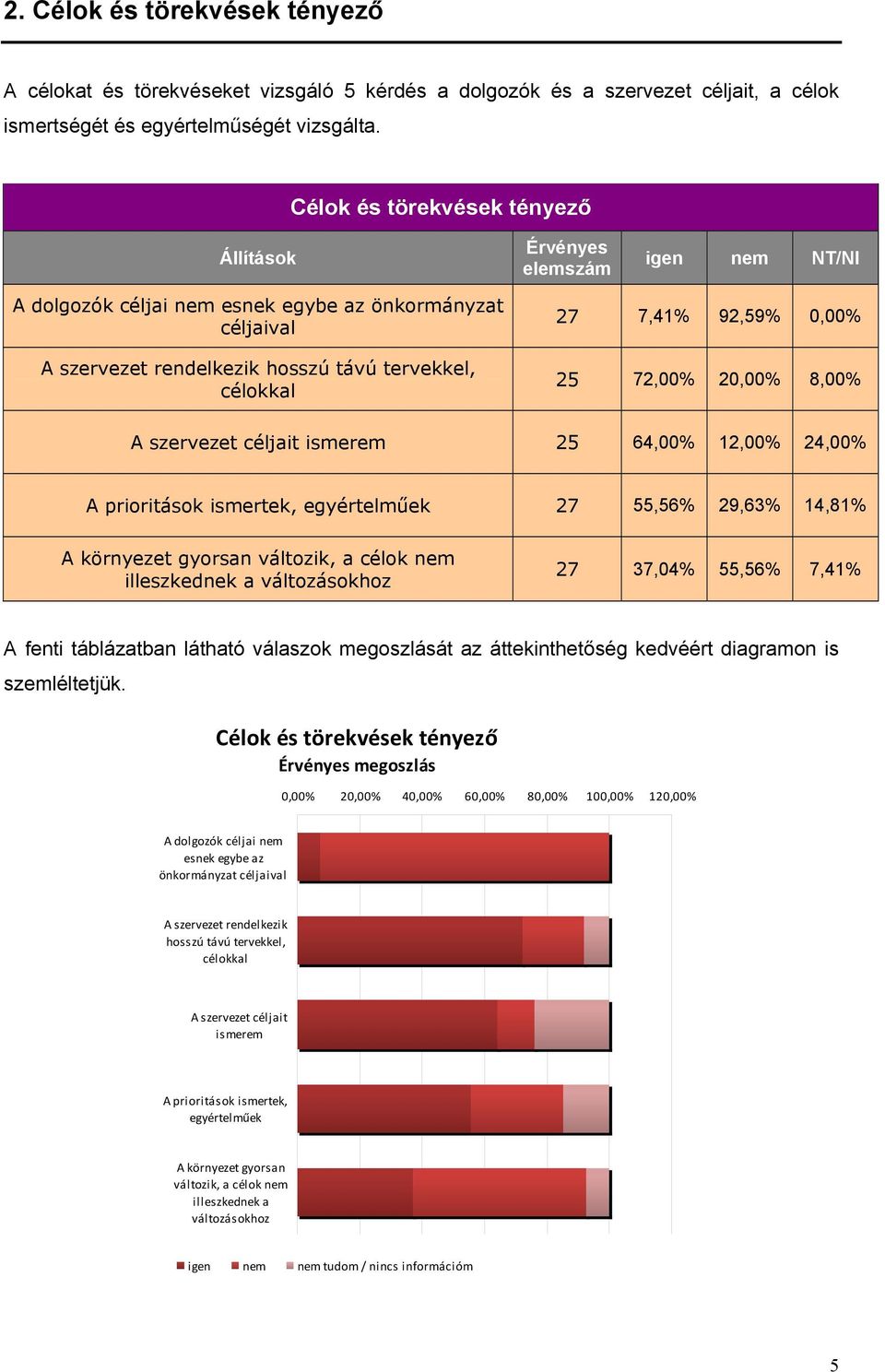 2. Célok és törekvések tényező

A célokat és törekvéseket vizsgáló 5 kérdés a dolgozók és a szervezet céljait, a célok ismertségét és egyértelműségét vizsgálta.

Célok és törekvések tényező

| Állítások | Érvényes elemszám | igen | nem | NT/NI |
|---|---|---|---|---|
| A dolgozók céljai nem esnek egybe az önkormányzat céljaival | 27 | 7,41% | 92,59% | 0,00% |
| A szervezet rendelkezik hosszú távú tervekkel, célokkal | 25 | 72,00% | 20,00% | 8,00% |
| A szervezet céljait ismerem | 25 | 64,00% | 12,00% | 24,00% |
| A prioritások ismertek, egyértelműek | 27 | 55,56% | 29,63% | 14,81% |
| A környezet gyorsan változik, a célok nem illeszkednek a változásokhoz | 27 | 37,04% | 55,56% | 7,41% |

A fenti táblázatban látható válaszok megoszlását az áttekinthetőség kedvéért diagramon is szemléltetjük.

Célok és törekvések tényező
Érvényes megoszlás

0,00% 20,00% 40,00% 60,00% 80,00% 100,00% 120,00%

A dolgozók céljai nem esnek egybe az önkormányzat céljaival

A szervezet rendelkezik hosszú távú tervekkel, célokkal

A szervezet céljait ismerem

A prioritások ismertek, egyértelműek

A környezet gyorsan változik, a célok nem illeszkednek a változásokhoz

igen nem nem tudom / nincs információm

5